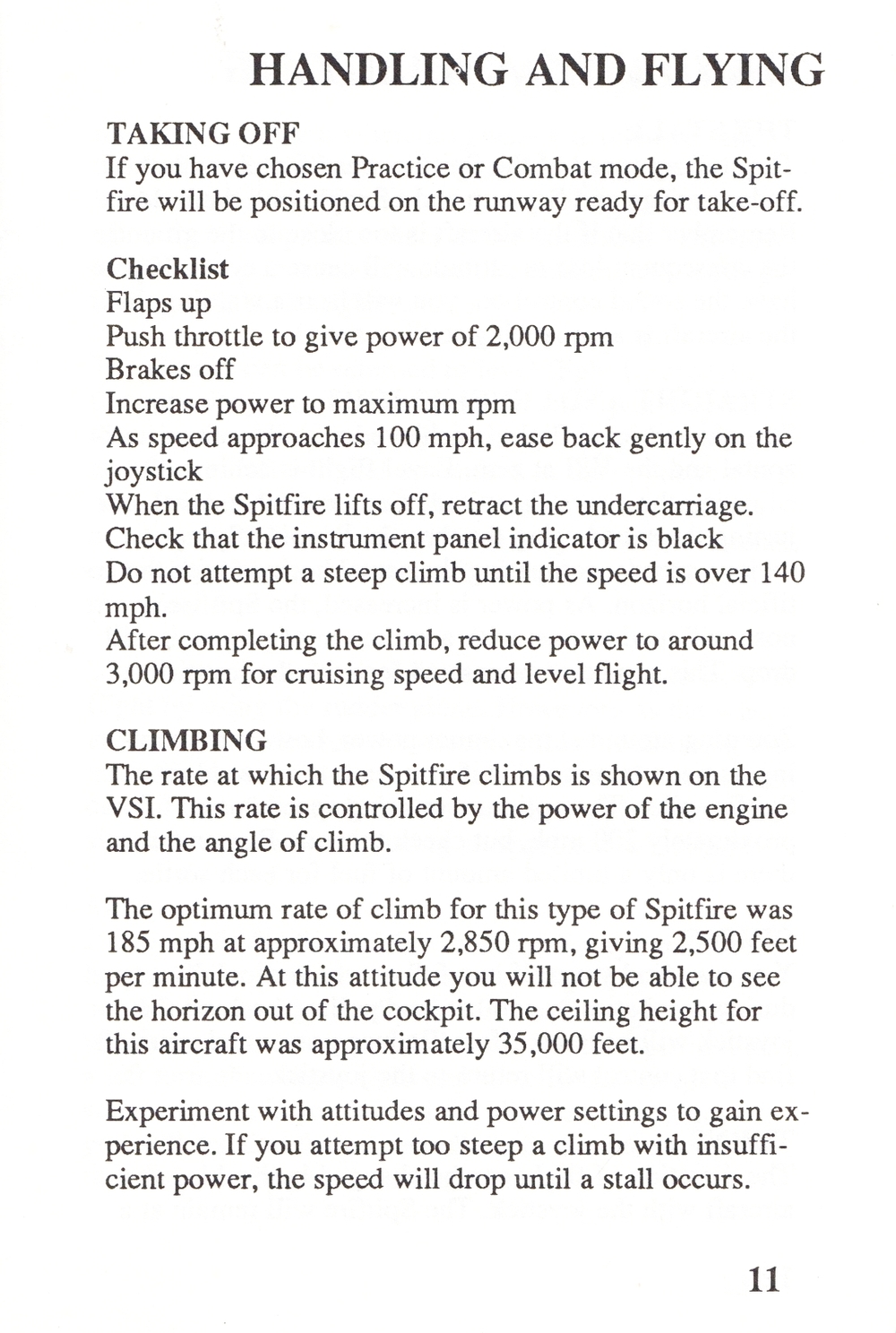 HANDLING AND FLYING

TAKING OFF
If you have chosen Practice or Combat mode, the Spitfire will be positioned on the runway ready for take-off.

Checklist
Flaps up
Push throttle to give power of 2,000 rpm
Brakes off
Increase power to maximum rpm
As speed approaches 100 mph, ease back gently on the joystick
When the Spitfire lifts off, retract the undercarriage.
Check that the instrument panel indicator is black
Do not attempt a steep climb until the speed is over 140 mph.
After completing the climb, reduce power to around 3,000 rpm for cruising speed and level flight.

CLIMBING
The rate at which the Spitfire climbs is shown on the VSI. This rate is controlled by the power of the engine and the angle of climb.

The optimum rate of climb for this type of Spitfire was 185 mph at approximately 2,850 rpm, giving 2,500 feet per minute. At this attitude you will not be able to see the horizon out of the cockpit. The ceiling height for this aircraft was approximately 35,000 feet.

Experiment with attitudes and power settings to gain experience. If you attempt too steep a climb with insufficient power, the speed will drop until a stall occurs.

11